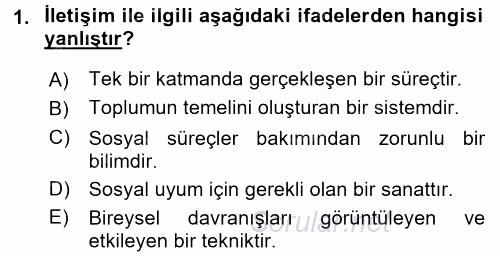 1. İletişim ile ilgili aşağıdaki ifadelerden hangisi yanlıştır?

A) Tek bir katmanda gerçekleşen bir süreçtir.
B) Toplumun temelini oluşturan bir sistemdir.
C) Sosyal süreçler bakımından zorunlu bir bilimdir.
D) Sosyal uyum için gerekli olan bir sanattır.
E) Bireysel davranışları görüntüleyen ve etkileyen bir tekniktir.

Sorular.net